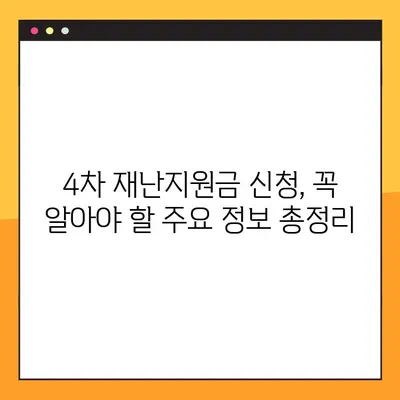 4차 재난지원금 신청, 꼭 알아야 할 주요 정보 총정리